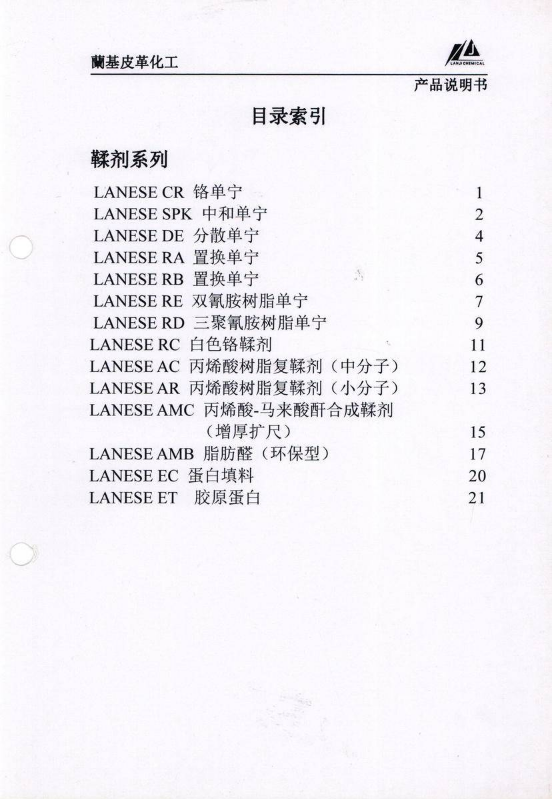 蘭基皮革化工

LANJI CHEMICAL

产品说明书

目录索引

鞣剂系列

LANESE CR 铬单宁 1
LANESE SPK 中和单宁 2
LANESE DE 分散单宁 4
LANESE RA 置换单宁 5
LANESE RB 置换单宁 6
LANESE RE 双氰胺树脂单宁 7
LANESE RD 三聚氰胺树脂单宁 9
LANESE RC 白色铬鞣剂 11
LANESE AC 丙烯酸树脂复鞣剂（中分子） 12
LANESE AR 丙烯酸树脂复鞣剂（小分子） 13
LANESE AMC 丙烯酸-马来酸酐合成鞣剂（增厚扩尺） 15
LANESE AMB 脂肪醛（环保型） 17
LANESE EC 蛋白填料 20
LANESE ET 胶原蛋白 21